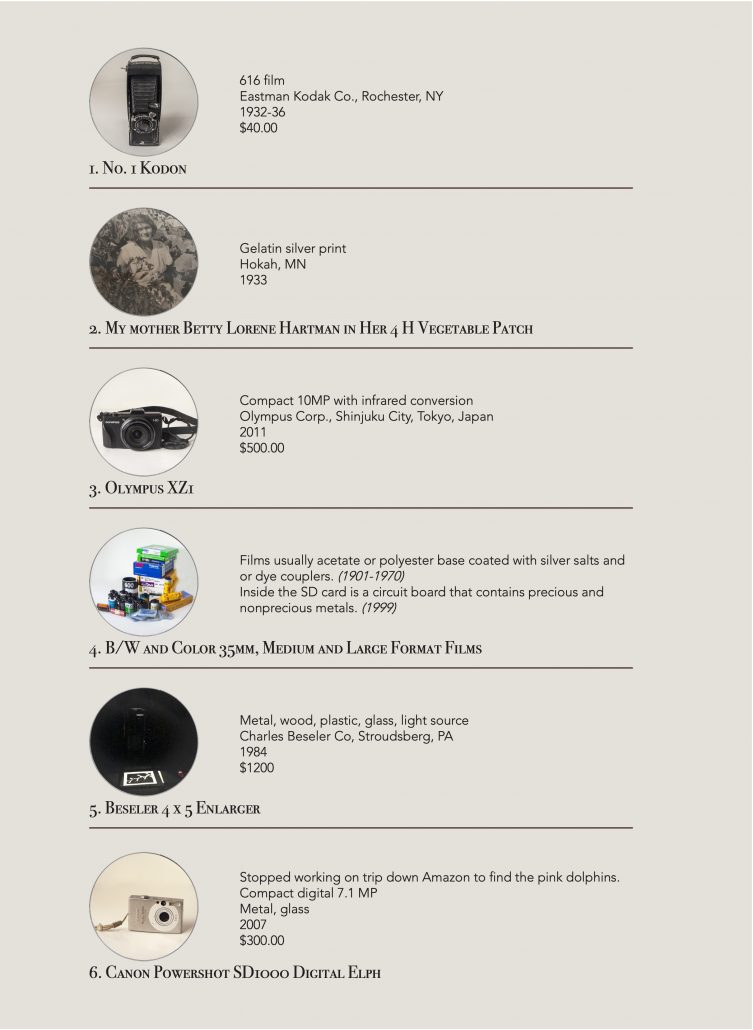 616 film
Eastman Kodak Co., Rochester, NY
1932-36
$40.00

1. No. 1 Kodon

Gelatin silver print
Hokah, MN
1933

2. My mother Betty Lorene Hartman in Her 4 H Vegetable Patch

Compact 10MP with infrared conversion
Olympus Corp., Shinjuku City, Tokyo, Japan
2011
$500.00

3. Olympus XZ1

Films usually acetate or polyester base coated with silver salts and or dye couplers. (1901-1970)
Inside the SD card is a circuit board that contains precious and nonprecious metals. (1999)

4. B/W and Color 35mm, Medium and Large Format Films

Metal, wood, plastic, glass, light source
Charles Beseler Co, Stroudsberg, PA
1984
$1200

5. Beseler 4 x 5 Enlarger

Stopped working on trip down Amazon to find the pink dolphins.
Compact digital 7.1 MP
Metal, glass
2007
$300.00

6. Canon Powershot SD1000 Digital Elph